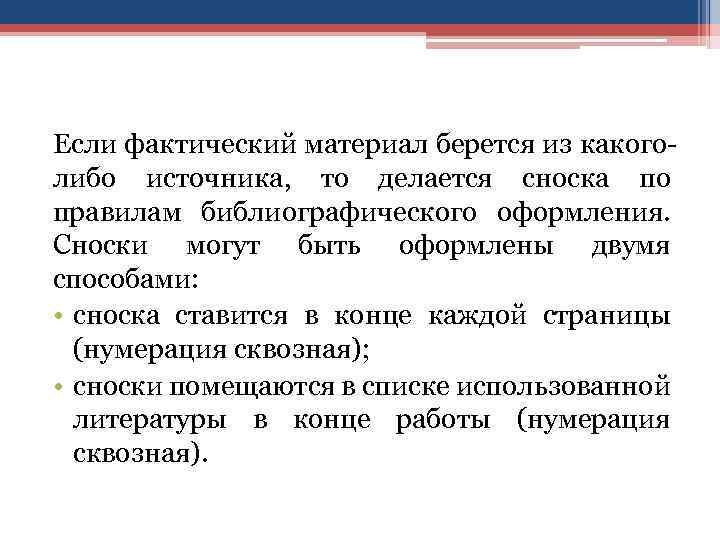 Если фактический материал берется из какого-либо источника, то делается сноска по правилам библиографического оформления. Сноски могут быть оформлены двумя способами:
• сноска ставится в конце каждой страницы (нумерация сквозная);
• сноски помещаются в списке использованной литературы в конце работы (нумерация сквозная).